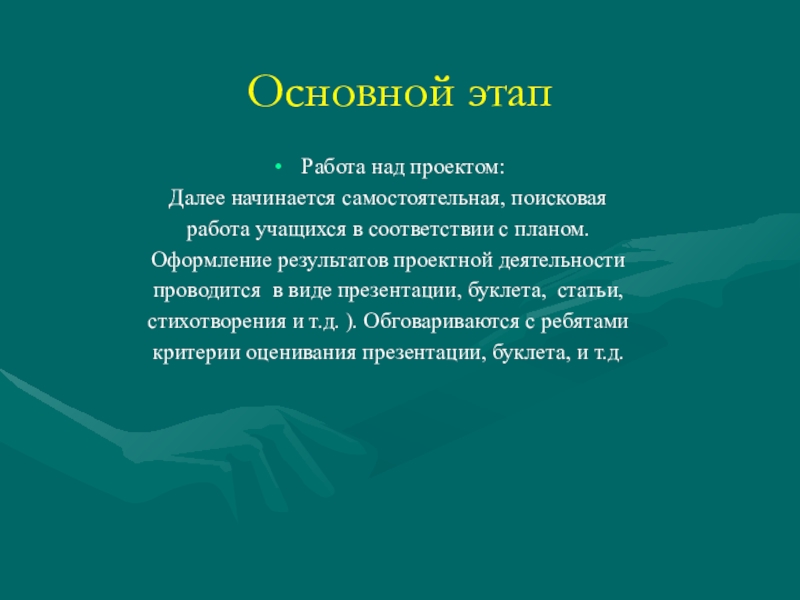 Основной этап

• Работа над проектом:
Далее начинается самостоятельная, поисковая работа учащихся в соответствии с планом. Оформление результатов проектной деятельности проводится  в виде презентации, буклета,  статьи, стихотворения и т.д. ). Обговариваются с ребятами критерии оценивания презентации, буклета, и т.д.